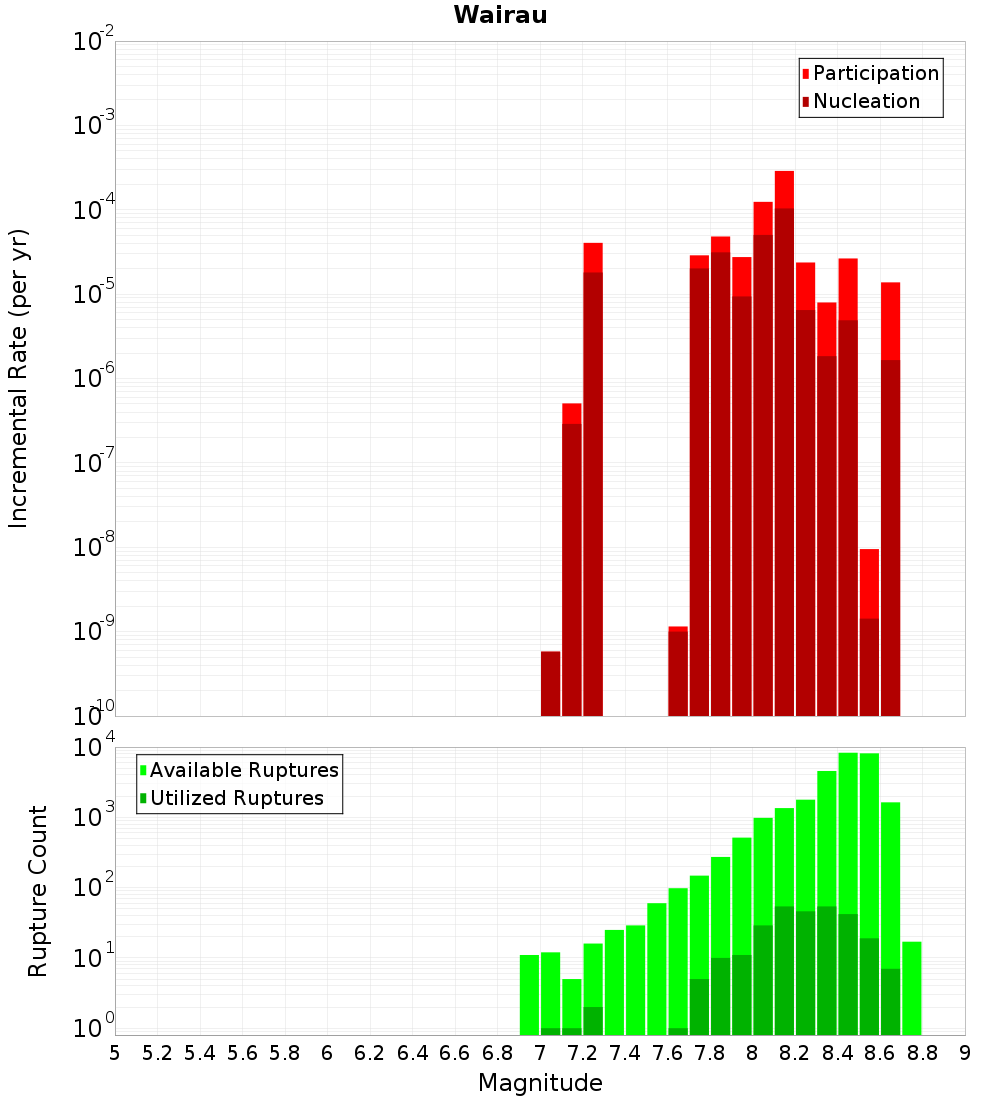 Wairau

Participation
Nucleation

Incremental Rate (per yr)

$10^{-2}$
$10^{-3}$
$10^{-4}$
$10^{-5}$
$10^{-6}$
$10^{-7}$
$10^{-8}$
$10^{-9}$
$10^{-10}$

Available Ruptures
Utilized Ruptures

Rupture Count

$10^{4}$
$10^{3}$
$10^{2}$
$10^{1}$
$10^{0}$

5 5.2 5.4 5.6 5.8 6 6.2 6.4 6.6 6.8 7 7.2 7.4 7.6 7.8 8 8.2 8.4 8.6 8.8 9

Magnitude